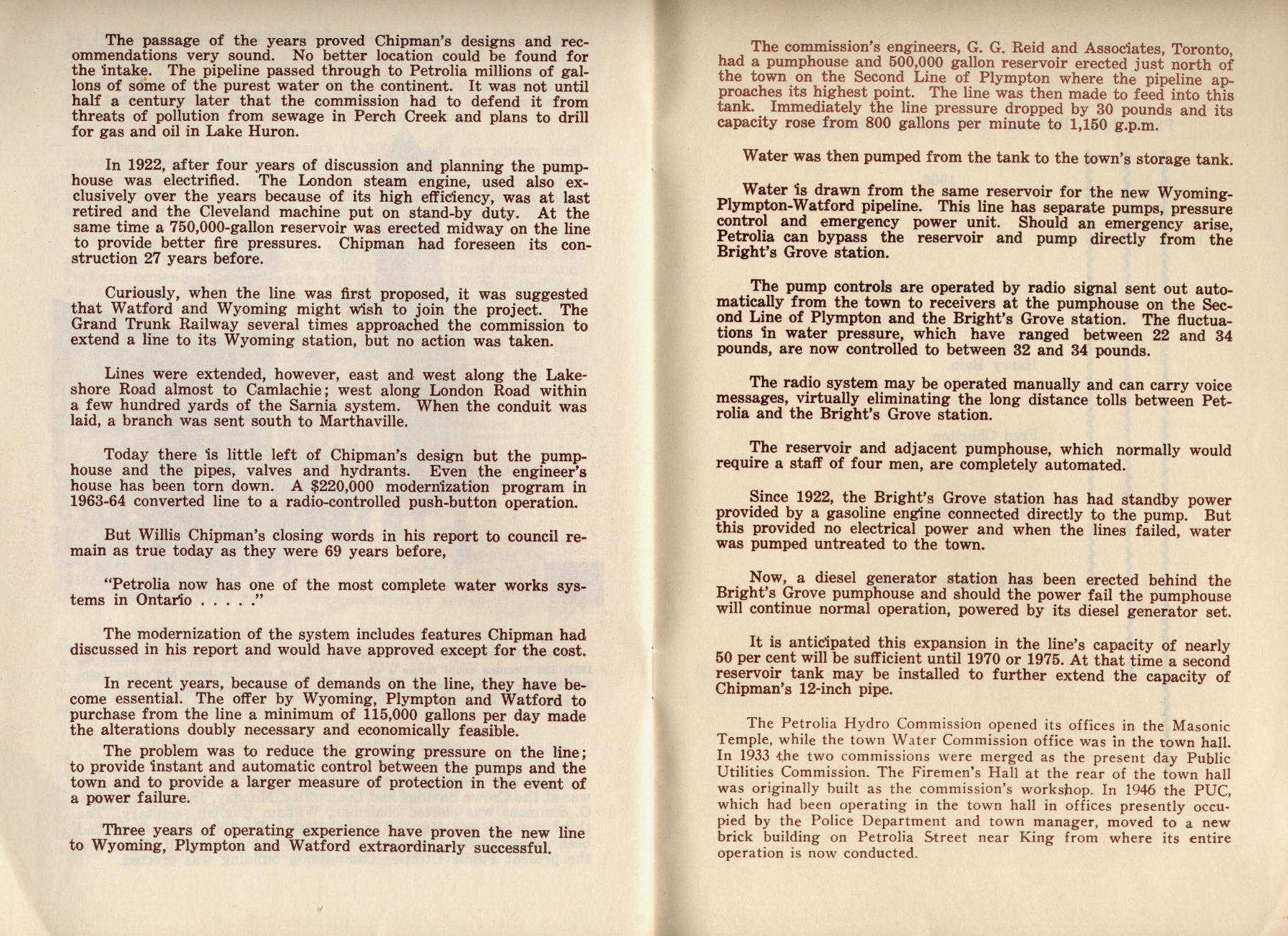 The passage of the years proved Chipman's designs and recommendations very sound. No better location could be found for the intake. The pipeline passed through to Petrolia millions of gallons of some of the purest water on the continent. It was not until half a century later that the commission had to defend it from threats of pollution from sewage in Perch Creek and plans to drill for gas and oil in Lake Huron.

In 1922, after four years of discussion and planning the pumphouse was electrified. The London steam engine, used also exclusively over the years because of its high efficiency, was at last retired and the Cleveland machine put on stand-by duty. At the same time a 750,000-gallon reservoir was erected midway on the line to provide better fire pressures. Chipman had foreseen its construction 27 years before.

Curiously, when the line was first proposed, it was suggested that Watford and Wyoming might wish to join the project. The Grand Trunk Railway several times approached the commission to extend a line to its Wyoming station, but no action was taken.

Lines were extended, however, east and west along the Lakeshore Road almost to Camlachie; west along London Road within a few hundred yards of the Sarnia system. When the conduit was laid, a branch was sent south to Marthaville.

Today there is little left of Chipman's design but the pumphouse and the pipes, valves and hydrants. Even the engineer's house has been torn down. A $220,000 modernization program in 1963-64 converted line to a radio-controlled push-button operation.

But Willis Chipman's closing words in his report to council remain as true today as they were 69 years before,

"Petrolia now has one of the most complete water works systems in Ontario . . . . ."

The modernization of the system includes features Chipman had discussed in his report and would have approved except for the cost.

In recent years, because of demands on the line, they have become essential. The offer by Wyoming, Plympton and Watford to purchase from the line a minimum of 115,000 gallons per day made the alterations doubly necessary and economically feasible.

The problem was to reduce the growing pressure on the line; to provide instant and automatic control between the pumps and the town and to provide a larger measure of protection in the event of a power failure.

Three years of operating experience have proven the new line to Wyoming, Plympton and Watford extraordinarly successful.

The commission's engineers, G. G. Reid and Associates, Toronto, had a pumphouse and 500,000 gallon reservoir erected just north of the town on the Second Line of Plympton where the pipeline approaches its highest point. The line was then made to feed into this tank. Immediately the line pressure dropped by 30 pounds and its capacity rose from 800 gallons per minute to 1,150 g.p.m.

Water was then pumped from the tank to the town's storage tank.

Water is drawn from the same reservoir for the new Wyoming-Plympton-Watford pipeline. This line has separate pumps, pressure control and emergency power unit. Should an emergency arise, Petrolia can bypass the reservoir and pump directly from the Bright's Grove station.

The pump controls are operated by radio signal sent out automatically from the town to receivers at the pumphouse on the Second Line of Plympton and the Bright's Grove station. The fluctuations in water pressure, which have ranged between 22 and 34 pounds, are now controlled to between 32 and 34 pounds.

The radio system may be operated manually and can carry voice messages, virtually eliminating the long distance tolls between Petrolia and the Bright's Grove station.

The reservoir and adjacent pumphouse, which normally would require a staff of four men, are completely automated.

Since 1922, the Bright's Grove station has had standby power provided by a gasoline engine connected directly to the pump. But this provided no electrical power and when the lines failed, water was pumped untreated to the town.

Now, a diesel generator station has been erected behind the Bright's Grove pumphouse and should the power fail the pumphouse will continue normal operation, powered by its diesel generator set.

It is anticipated this expansion in the line's capacity of nearly 50 per cent will be sufficient until 1970 or 1975. At that time a second reservoir tank may be installed to further extend the capacity of Chipman's 12-inch pipe.

The Petrolia Hydro Commission opened its offices in the Masonic Temple, while the town Water Commission office was in the town hall. In 1933 the two commissions were merged as the present day Public Utilities Commission. The Firemen's Hall at the rear of the town hall was originally built as the commission's workshop. In 1946 the PUC, which had been operating in the town hall in offices presently occupied by the Police Department and town manager, moved to a new brick building on Petrolia Street near King from where its entire operation is now conducted.